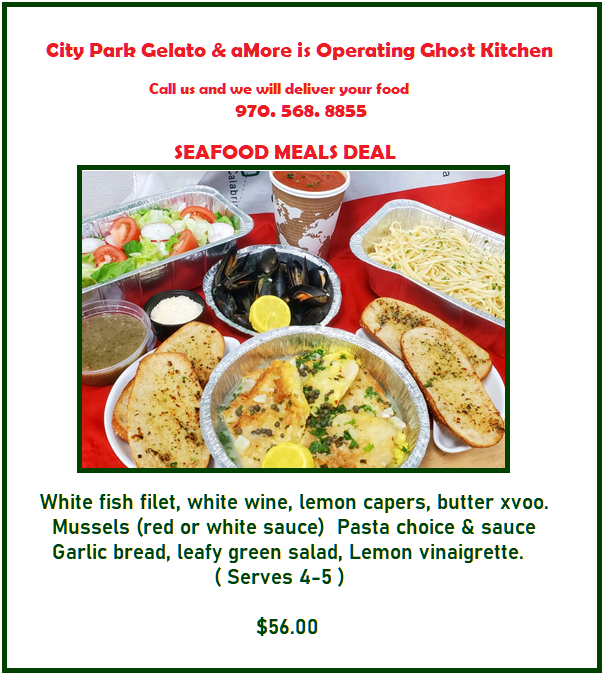 City Park Gelato & aMore is Operating Ghost Kitchen

Call us and we will deliver your food
970. 568. 8855

SEAFOOD MEALS DEAL

White fish filet, white wine, lemon capers, butter xvoo.
Mussels (red or white sauce)  Pasta choice & sauce
Garlic bread, leafy green salad, Lemon vinaigrette.
( Serves 4-5 )

$56.00